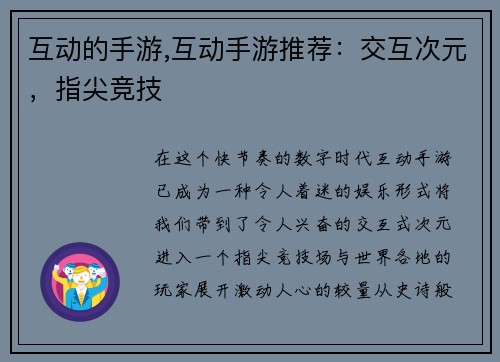 互动的手游,互动手游推荐：交互次元，指尖竞技

在这个快节奏的数字时代互动手游已成为一种令人着迷的娱乐形式将我们带到了令人兴奋的交互式次元进入一个指尖竞技场与世界各地的玩家展开激动人心的较量从史诗般